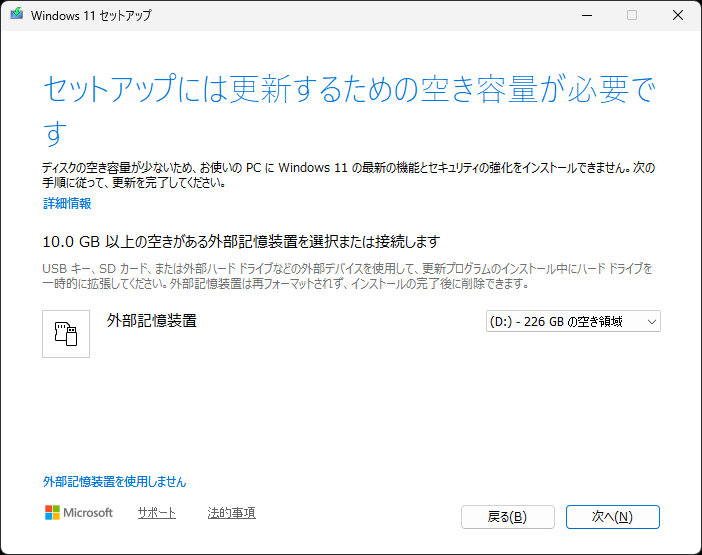 Windows 11 セットアップ

セットアップには更新するための空き容量が必要です

ディスクの空き容量が少ないため、お使いの PC に Windows 11 の最新の機能とセキュリティの強化をインストールできません。次の手順に従って、更新を完了してください。

詳細情報

10.0 GB 以上の空きがある外部記憶装置を選択または接続します

USB キー、SD カード、または外部ハード ドライブなどの外部デバイスを使用して、更新プログラムのインストール中にハード ドライブを一時的に拡張してください。外部記憶装置は再フォーマットされず、インストールの完了後に削除できます。

外部記憶装置

(D:) - 226 GB の空き領域

外部記憶装置を使用しません

Microsoft サポート 法的事項

戻る(B)

次へ(N)